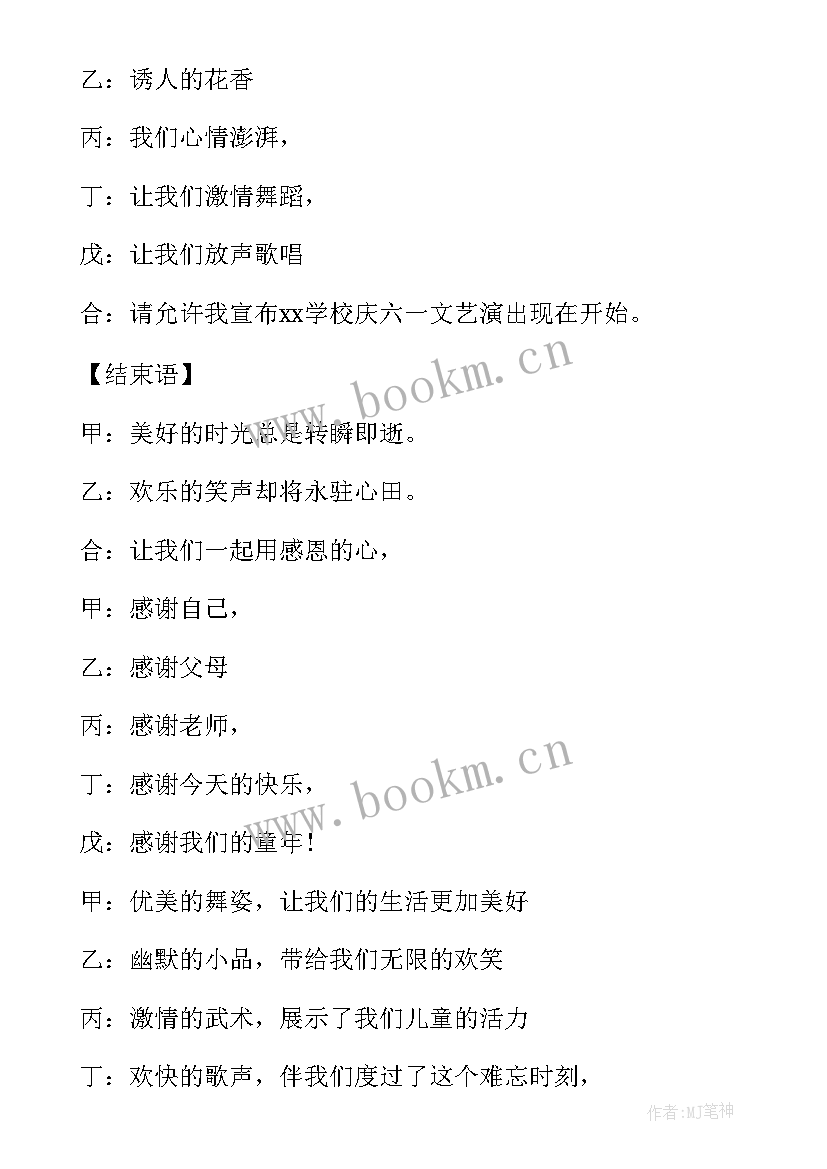 乙：诱人的花香

丙：我们心情澎湃，

丁：让我们激情舞蹈，

戊：让我们放声歌唱

合：请允许我宣布xx学校庆六一文艺演出现在开始。

【结束语】

甲：美好的时光总是转瞬即逝。

乙：欢乐的笑声却将永驻心田。

合：让我们一起用感恩的心，

甲：感谢自己，

乙：感谢父母

丙：感谢老师，

丁：感谢今天的快乐，

戊：感谢我们的童年！

甲：优美的舞姿，让我们的生活更加美好

乙：幽默的小品，带给我们无限的欢笑

丙：激情的武术，展示了我们儿童的活力

丁：欢快的歌声，伴我们度过了这个难忘时刻，

www.bookm.cn

www.bookm.cn

作者:MJ笔神